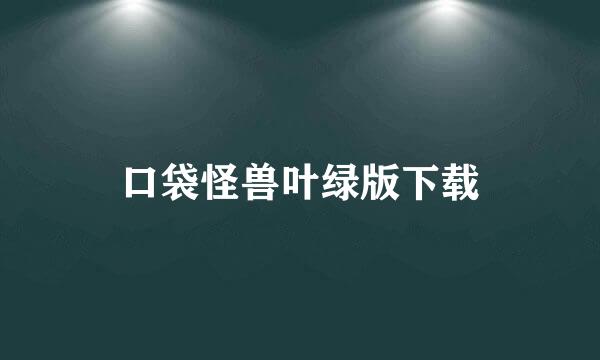 口袋怪兽叶绿版下载